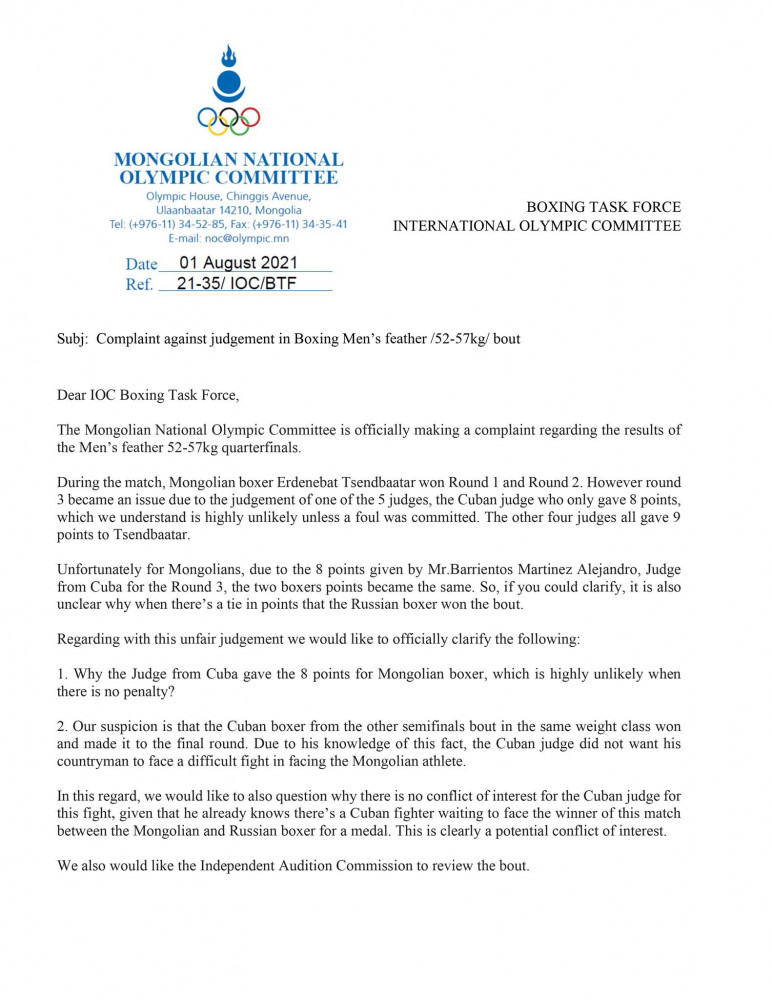 MONGOLIAN NATIONAL
OLYMPIC COMMITTEE
Olympic House, Chinggis Avenue,
Ulaanbaatar 14210, Mongolia
Tel: (+976-11) 34-52-85, Fax: (+976-11) 34-35-41
E-mail: noc@olympic.mn

Date 01 August 2021
Ref. 21-35/ IOC/BTF

BOXING TASK FORCE
INTERNATIONAL OLYMPIC COMMITTEE

Subj: Complaint against judgement in Boxing Men's feather /52-57kg/ bout

Dear IOC Boxing Task Force,

The Mongolian National Olympic Committee is officially making a complaint regarding the results of the Men's feather 52-57kg quarterfinals.

During the match, Mongolian boxer Erdenebat Tsendbaatar won Round 1 and Round 2. However round 3 became an issue due to the judgement of one of the 5 judges, the Cuban judge who only gave 8 points, which we understand is highly unlikely unless a foul was committed. The other four judges all gave 9 points to Tsendbaatar.

Unfortunately for Mongolians, due to the 8 points given by Mr.Barrientos Martinez Alejandro, Judge from Cuba for the Round 3, the two boxers points became the same. So, if you could clarify, it is also unclear why when there's a tie in points that the Russian boxer won the bout.

Regarding with this unfair judgement we would like to officially clarify the following:

1. Why the Judge from Cuba gave the 8 points for Mongolian boxer, which is highly unlikely when there is no penalty?

2. Our suspicion is that the Cuban boxer from the other semifinals bout in the same weight class won and made it to the final round. Due to his knowledge of this fact, the Cuban judge did not want his countryman to face a difficult fight in facing the Mongolian athlete.

In this regard, we would like to also question why there is no conflict of interest for the Cuban judge for this fight, given that he already knows there's a Cuban fighter waiting to face the winner of this match between the Mongolian and Russian boxer for a medal. This is clearly a potential conflict of interest.

We also would like the Independent Audition Commission to review the bout.